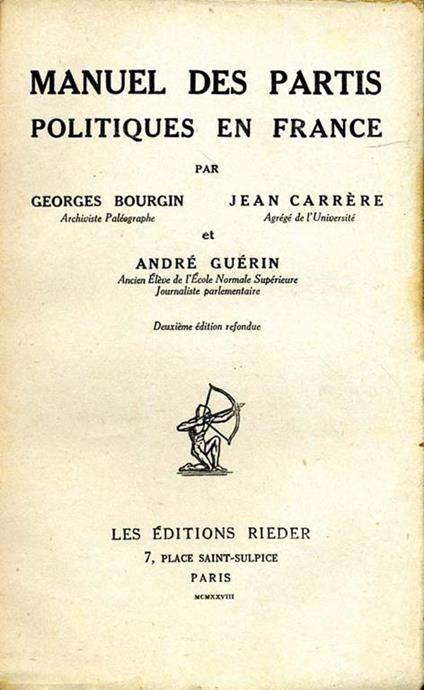 MANUEL DES PARTIS POLITIQUES EN FRANCE

PAR

GEORGES BOURGIN
Archiviste Paléographe

JEAN CARRÈRE
Agrégé de l'Université

et

ANDRÉ GUÉRIN
Ancien Élève de l'École Normale Supérieure
Journaliste parlementaire

Deuxième édition refondue

LES ÉDITIONS RIEDER
7, PLACE SAINT-SULPICE
PARIS
MCMXXVIII